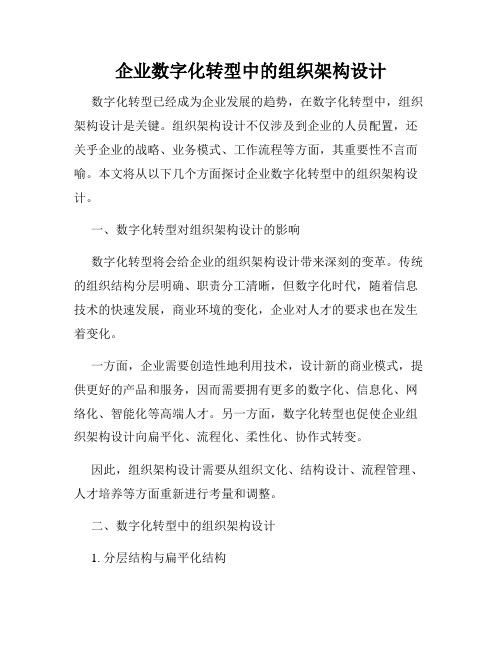 企业数字化转型中的组织架构设计

数字化转型已经成为企业发展的趋势，在数字化转型中，组织架构设计是关键。组织架构设计不仅涉及到企业的人员配置，还关乎企业的战略、业务模式、工作流程等方面，其重要性不言而喻。本文将从以下几个方面探讨企业数字化转型中的组织架构设计。

一、数字化转型对组织架构设计的影响

数字化转型将会给企业的组织架构设计带来深刻的变革。传统的组织结构分层明确、职责分工清晰，但数字化时代，随着信息技术的快速发展，商业环境的变化，企业对人才的要求也在发生着变化。

一方面，企业需要创造性地利用技术，设计新的商业模式，提供更好的产品和服务，因而需要拥有更多的数字化、信息化、网络化、智能化等高端人才。另一方面，数字化转型也促使企业组织架构设计向扁平化、流程化、柔性化、协作式转变。

因此，组织架构设计需要从组织文化、结构设计、流程管理、人才培养等方面重新进行考量和调整。

二、数字化转型中的组织架构设计

1. 分层结构与扁平化结构